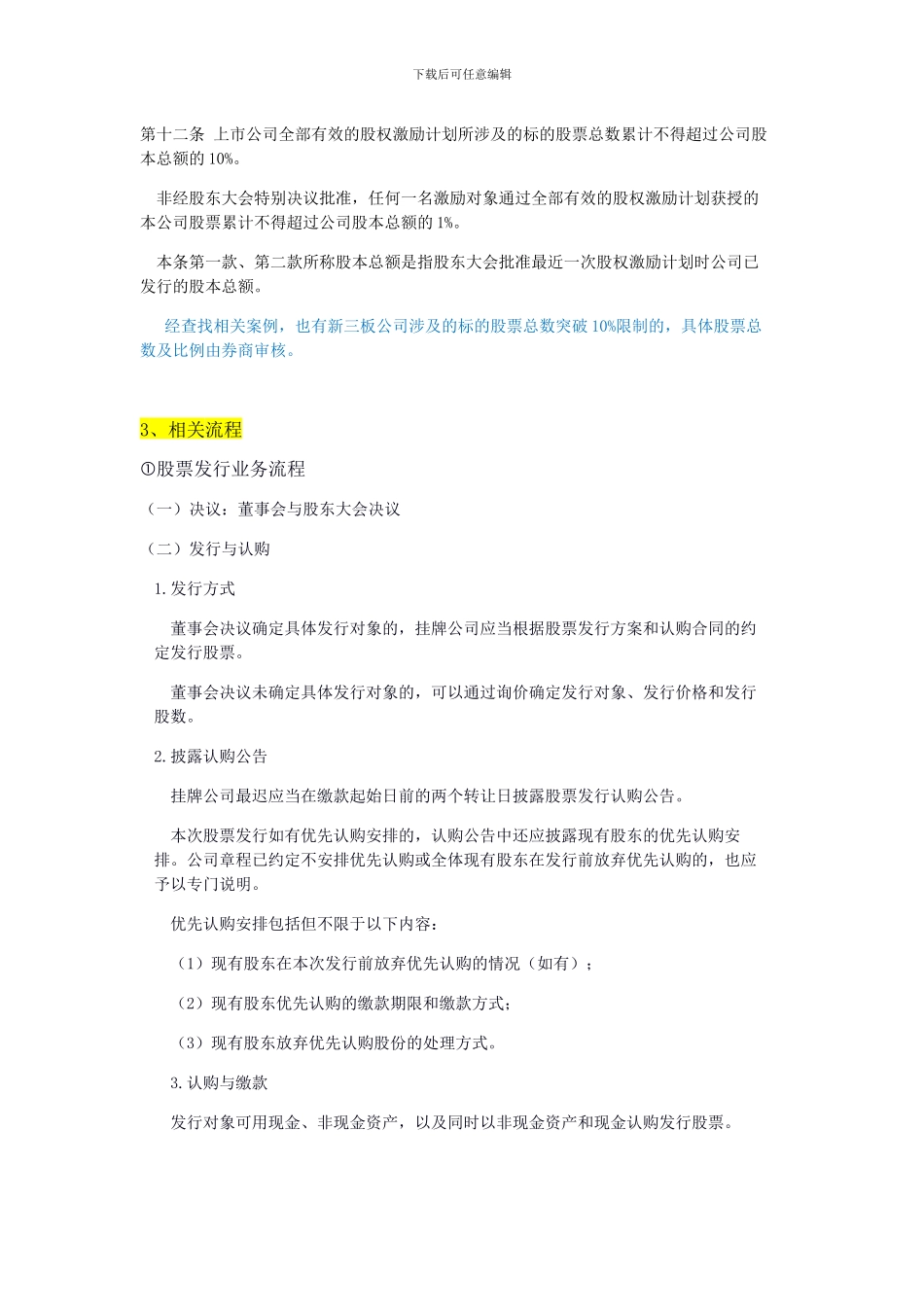 下载后可任意编辑

第十二条 上市公司全部有效的股权激励计划所涉及的标的股票总数累计不得超过公司股本总额的 10%。

非经股东大会特别决议批准，任何一名激励对象通过全部有效的股权激励计划获授的本公司股票累计不得超过公司股本总额的 1%。

本条第一款、第二款所称股本总额是指股东大会批准最近一次股权激励计划时公司已发行的股本总额。

经查找相关案例，也有新三板公司涉及的标的股票总数突破 10%限制的，具体股票总数及比例由券商审核。

3、相关流程

①股票发行业务流程

（一）决议：董事会与股东大会决议

（二）发行与认购

1.发行方式

董事会决议确定具体发行对象的，挂牌公司应当根据股票发行方案和认购合同的约定发行股票。

董事会决议未确定具体发行对象的，可以通过询价确定发行对象、发行价格和发行股数。

2.披露认购公告

挂牌公司最迟应当在缴款起始日前的两个转让日披露股票发行认购公告。

本次股票发行如有优先认购安排的，认购公告中还应披露现有股东的优先认购安排。公司章程已约定不安排优先认购或全体现有股东在发行前放弃优先认购的，也应予以专门说明。

优先认购安排包括但不限于以下内容：

（1）现有股东在本次发行前放弃优先认购的情况（如有）；

（2）现有股东优先认购的缴款期限和缴款方式；

（3）现有股东放弃优先认购股份的处理方式。

3.认购与缴款

发行对象可用现金、非现金资产，以及同时以非现金资产和现金认购发行股票。